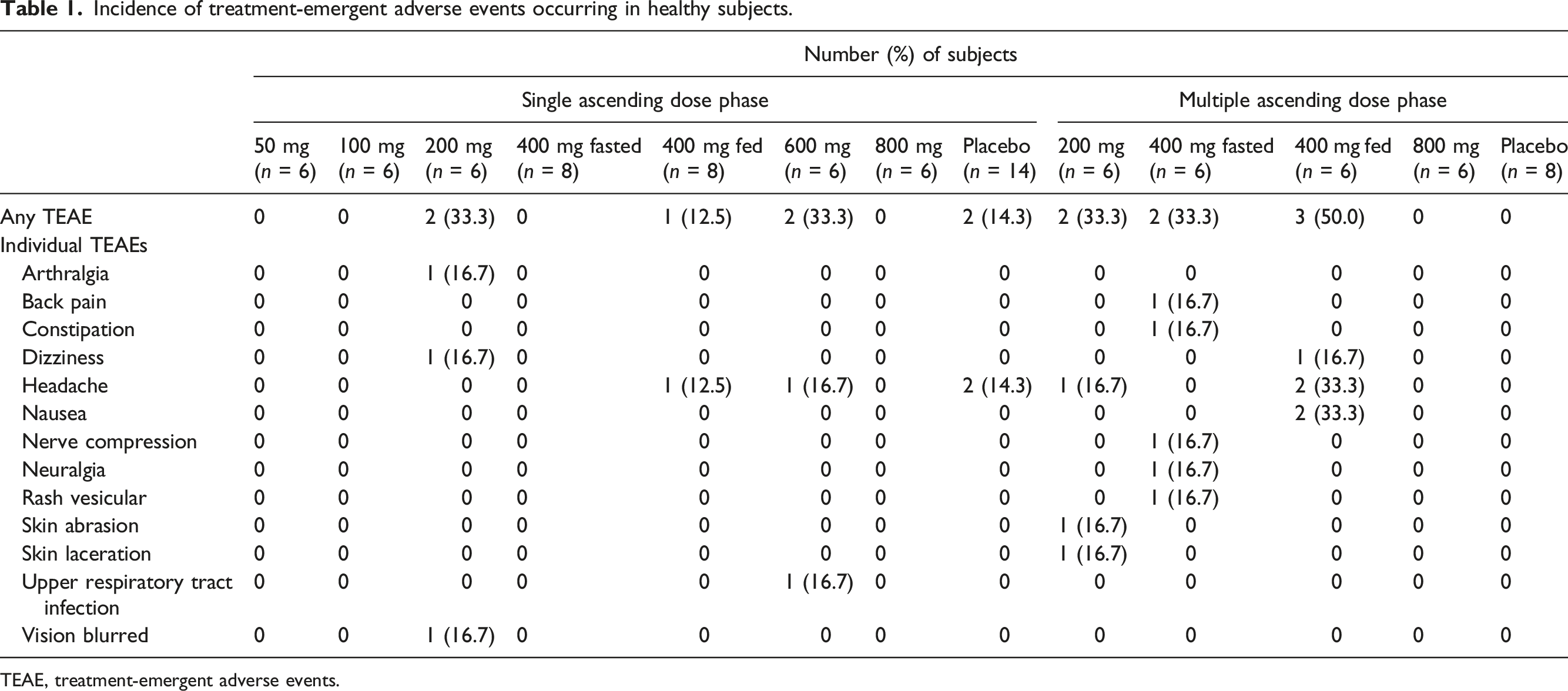 **Table 1.** Incidence of treatment-emergent adverse events occurring in healthy subjects.

| | Number (%) of subjects | | | | | | | | | | | | |
|---|---|---|---|---|---|---|---|---|---|---|---|---|---|
| | Single ascending dose phase | | | | | | | | Multiple ascending dose phase | | | | |
| | 50 mg ($n$ = 6) | 100 mg ($n$ = 6) | 200 mg ($n$ = 6) | 400 mg fasted ($n$ = 8) | 400 mg fed ($n$ = 8) | 600 mg ($n$ = 6) | 800 mg ($n$ = 6) | Placebo ($n$ = 14) | 200 mg ($n$ = 6) | 400 mg fasted ($n$ = 6) | 400 mg fed ($n$ = 6) | 800 mg ($n$ = 6) | Placebo ($n$ = 8) |
| Any TEAE | 0 | 0 | 2 (33.3) | 0 | 1 (12.5) | 2 (33.3) | 0 | 2 (14.3) | 2 (33.3) | 2 (33.3) | 3 (50.0) | 0 | 0 |
| Individual TEAEs | | | | | | | | | | | | | |
| Arthralgia | 0 | 0 | 1 (16.7) | 0 | 0 | 0 | 0 | 0 | 0 | 0 | 0 | 0 | 0 |
| Back pain | 0 | 0 | 0 | 0 | 0 | 0 | 0 | 0 | 0 | 1 (16.7) | 0 | 0 | 0 |
| Constipation | 0 | 0 | 0 | 0 | 0 | 0 | 0 | 0 | 0 | 1 (16.7) | 0 | 0 | 0 |
| Dizziness | 0 | 0 | 1 (16.7) | 0 | 0 | 0 | 0 | 0 | 0 | 0 | 1 (16.7) | 0 | 0 |
| Headache | 0 | 0 | 0 | 0 | 1 (12.5) | 1 (16.7) | 0 | 2 (14.3) | 1 (16.7) | 0 | 2 (33.3) | 0 | 0 |
| Nausea | 0 | 0 | 0 | 0 | 0 | 0 | 0 | 0 | 0 | 0 | 2 (33.3) | 0 | 0 |
| Nerve compression | 0 | 0 | 0 | 0 | 0 | 0 | 0 | 0 | 0 | 1 (16.7) | 0 | 0 | 0 |
| Neuralgia | 0 | 0 | 0 | 0 | 0 | 0 | 0 | 0 | 0 | 1 (16.7) | 0 | 0 | 0 |
| Rash vesicular | 0 | 0 | 0 | 0 | 0 | 0 | 0 | 0 | 0 | 1 (16.7) | 0 | 0 | 0 |
| Skin abrasion | 0 | 0 | 0 | 0 | 0 | 0 | 0 | 0 | 1 (16.7) | 0 | 0 | 0 | 0 |
| Skin laceration | 0 | 0 | 0 | 0 | 0 | 0 | 0 | 0 | 1 (16.7) | 0 | 0 | 0 | 0 |
| Upper respiratory tract infection | 0 | 0 | 0 | 0 | 0 | 1 (16.7) | 0 | 0 | 0 | 0 | 0 | 0 | 0 |
| Vision blurred | 0 | 0 | 1 (16.7) | 0 | 0 | 0 | 0 | 0 | 0 | 0 | 0 | 0 | 0 |

TEAE, treatment-emergent adverse events.